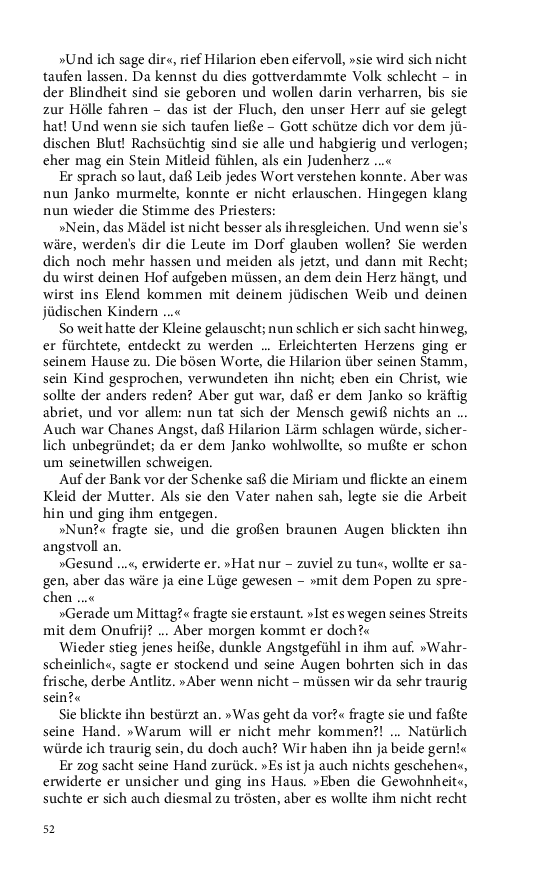 »Und ich sage dir«, rief Hilarion eben eifervoll, »sie wird sich nicht taufen lassen. Da kennst du dies gottverdammte Volk schlecht – in der Blindheit sind sie geboren und wollen darin verharren, bis sie zur Hölle fahren – das ist der Fluch, den unser Herr auf sie gelegt hat! Und wenn sie sich taufen ließe – Gott schütze dich vor dem jüdischen Blut! Rachsüchtig sind sie alle und habgierig und verlogen; eher mag ein Stein Mitleid fühlen, als ein Judenherz ...«

Er sprach so laut, daß Leib jedes Wort verstehen konnte. Aber was nun Janko murmelte, konnte er nicht erlauschen. Hingegen klang nun wieder die Stimme des Priesters:

»Nein, das Mädel ist nicht besser als ihresgleichen. Und wenn sie's wäre, werden's dir die Leute im Dorf glauben wollen? Sie werden dich noch mehr hassen und meiden als jetzt, und dann mit Recht; du wirst deinen Hof aufgeben müssen, an dem dein Herz hängt, und wirst ins Elend kommen mit deinem jüdischen Weib und deinen jüdischen Kindern ...«

So weit hatte der Kleine gelauscht; nun schlich er sich sacht hinweg, er fürchtete, entdeckt zu werden ... Erleichterten Herzens ging er seinem Hause zu. Die bösen Worte, die Hilarion über seinen Stamm, sein Kind gesprochen, verwundeten ihn nicht; eben ein Christ, wie sollte der anders reden? Aber gut war, daß er dem Janko so kräftig abriet, und vor allem: nun tat sich der Mensch gewiß nichts an ... Auch war Chanes Angst, daß Hilarion Lärm schlagen würde, sicherlich unbegründet; da er dem Janko wohlwollte, so mußte er schon um seinetwillen schweigen.

Auf der Bank vor der Schenke saß die Miriam und flickte an einem Kleid der Mutter. Als sie den Vater nahen sah, legte sie die Arbeit hin und ging ihm entgegen.

»Nun?« fragte sie, und die großen braunen Augen blickten ihn angstvoll an.

»Gesund ...«, erwiderte er. »Hat nur – zuviel zu tun«, wollte er sagen, aber das wäre ja eine Lüge gewesen – »mit dem Popen zu sprechen ...«

»Gerade um Mittag?« fragte sie erstaunt. »Ist es wegen seines Streits mit dem Onufrij? ... Aber morgen kommt er doch?«

Wieder stieg jenes heiße, dunkle Angstgefühl in ihm auf. »Wahrscheinlich«, sagte er stockend und seine Augen bohrten sich in das frische, derbe Antlitz. »Aber wenn nicht – müssen wir da sehr traurig sein?«

Sie blickte ihn bestürzt an. »Was geht da vor?« fragte sie und faßte seine Hand. »Warum will er nicht mehr kommen?! ... Natürlich würde ich traurig sein, du doch auch? Wir haben ihn ja beide gern!«

Er zog sacht seine Hand zurück. »Es ist ja auch nichts geschehen«, erwiderte er unsicher und ging ins Haus. »Eben die Gewohnheit«, suchte er sich auch diesmal zu trösten, aber es wollte ihm nicht recht

52